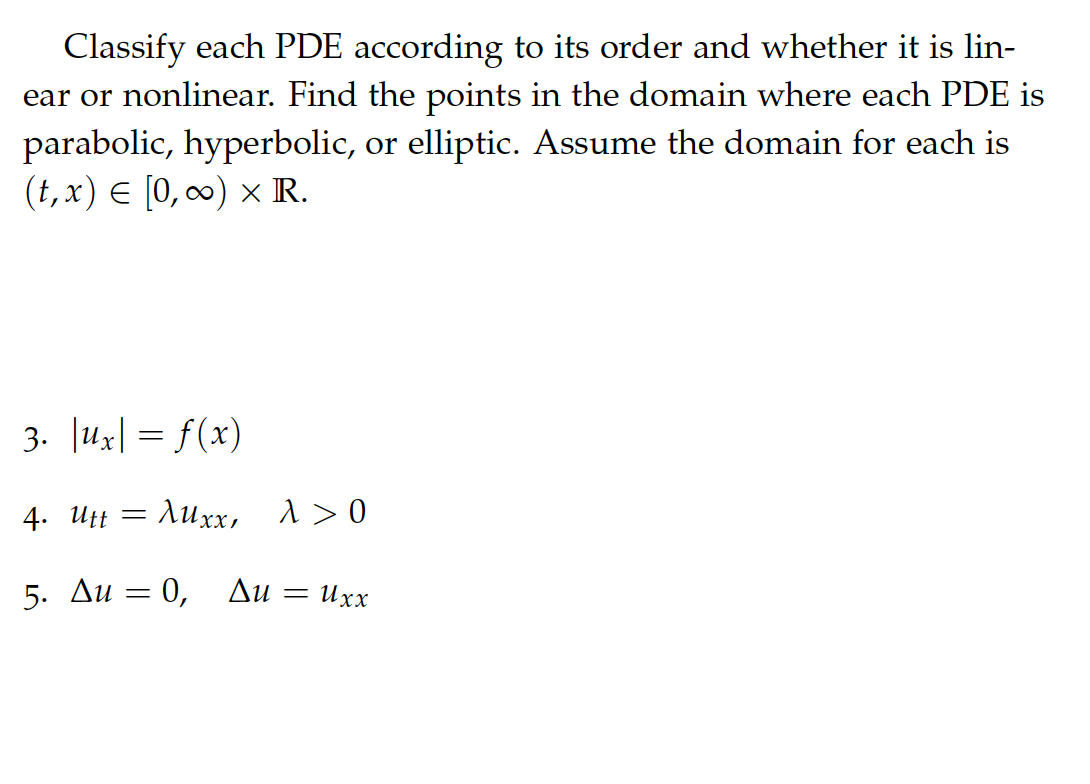 Classify each PDE according to its order and whether it is linear or nonlinear. Find the points in the domain where each PDE is parabolic, hyperbolic, or elliptic. Assume the domain for each is $(t, x) \in [0, \infty) \times \mathbb{R}$.

3. $|u_x| = f(x)$

4. $u_{tt} = \lambda u_{xx}, \quad \lambda > 0$

5. $\Delta u = 0, \quad \Delta u = u_{xx}$